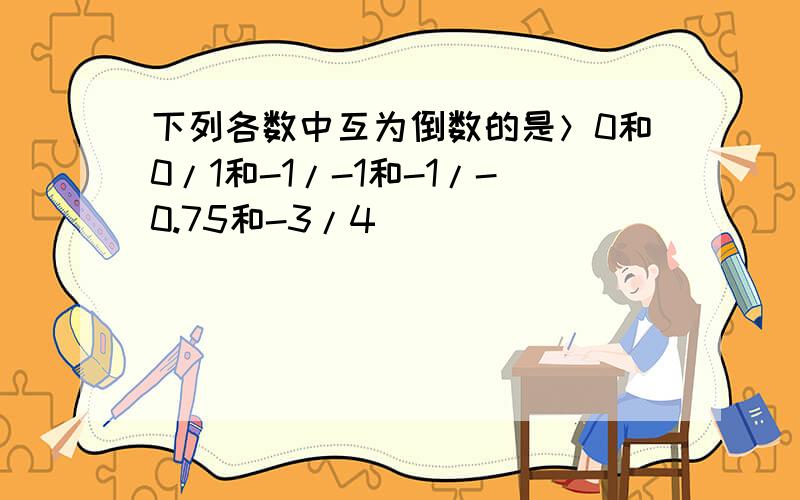 下列各数中互为倒数的是〉0和0/1和-1/-1和-1/-0.75和-3/4